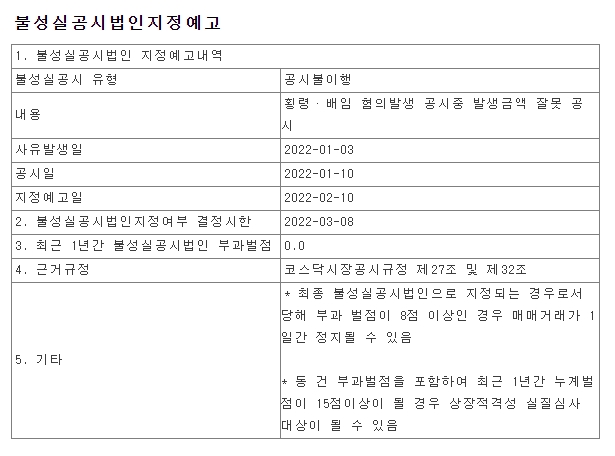 불성실공시법인지정예고

| 1. 불성실공시법인 지정예고내역 | |
|---|---|
| 불성실공시 유형 | 공시불이행 |
| 내용 | 횡령ㆍ배임 혐의발생 공시중 발생금액 잘못 공시 |
| 사유발생일 | 2022-01-03 |
| 공시일 | 2022-01-10 |
| 지정예고일 | 2022-02-10 |
| 2. 불성실공시법인지정여부 결정시한 | 2022-03-08 |
| 3. 최근 1년간 불성실공시법인 부과벌점 | 0.0 |
| 4. 근거규정 | 코스닥시장공시규정 제27조 및 제32조 |
| 5. 기타 | * 최종 불성실공시법인으로 지정되는 경우로서 당해 부과 벌점이 8점 이상인 경우 매매거래가 1일간 정지될 수 있음<br><br>* 동 건 부과벌점을 포함하여 최근 1년간 누계벌점이 15점이상이 될 경우 상장적격성 실질심사 대상이 될 수 있음 |